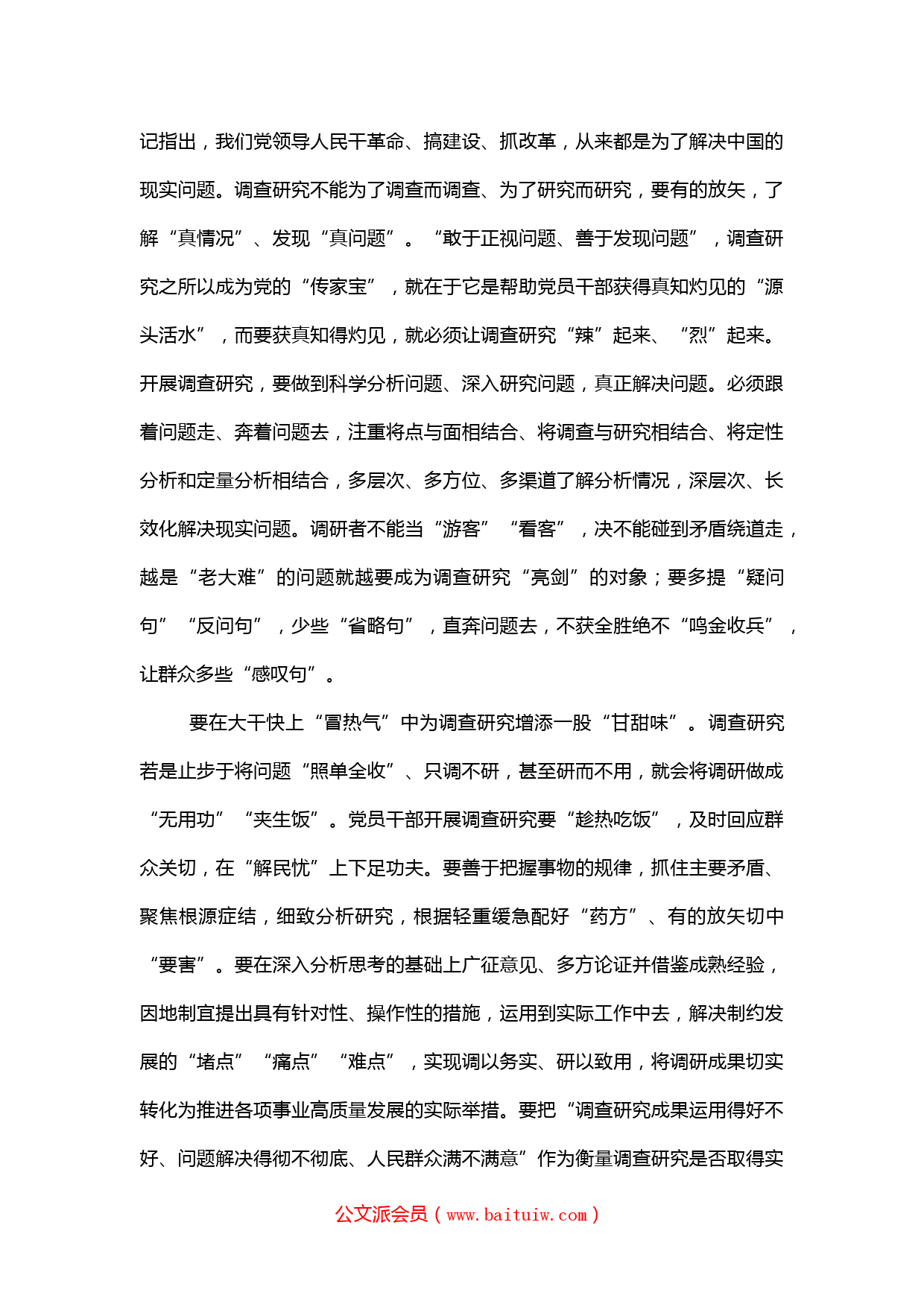 记指出，我们党领导人民干革命、搞建设、抓改革，从来都是为了解决中国的现实问题。调查研究不能为了调查而调查、为了研究而研究，要有的放矢，了解“真情况”、发现“真问题”。“敢于正视问题、善于发现问题”，调查研究之所以成为党的“传家宝”，就在于它是帮助党员干部获得真知灼见的“源头活水”，而要获真知得灼见，就必须让调查研究“辣”起来、“烈”起来。开展调查研究，要做到科学分析问题、深入研究问题，真正解决问题。必须跟着问题走、奔着问题去，注重将点与面相结合、将调查与研究相结合、将定性分析和定量分析相结合，多层次、多方位、多渠道了解分析情况，深层次、长效化解决现实问题。调研者不能当“游客”“看客”，决不能碰到矛盾绕道走，越是“老大难”的问题就越要成为调查研究“亮剑”的对象；要多提“疑问句”“反问句”，少些“省略句”，直奔问题去，不获全胜绝不“鸣金收兵”，让群众多些“感叹句”。

要在大干快上“冒热气”中为调查研究增添一股“甘甜味”。调查研究若是止步于将问题“照单全收”、只调不研，甚至研而不用，就会将调研做成“无用功”“夹生饭”。党员干部开展调查研究要“趁热吃饭”，及时回应群众关切，在“解民忧”上下足功夫。要善于把握事物的规律，抓住主要矛盾、聚焦根源症结，细致分析研究，根据轻重缓急配好“药方”、有的放矢切中“要害”。要在深入分析思考的基础上广征意见、多方论证并借鉴成熟经验，因地制宜提出具有针对性、操作性的措施，运用到实际工作中去，解决制约发展的“堵点”“痛点”“难点”，实现调以务实、研以致用，将调研成果切实转化为推进各项事业高质量发展的实际举措。要把“调查研究成果运用得好不好、问题解决得彻不彻底、人民群众满不满意”作为衡量调查研究是否取得实

公文派会员（www.baituiw.com）